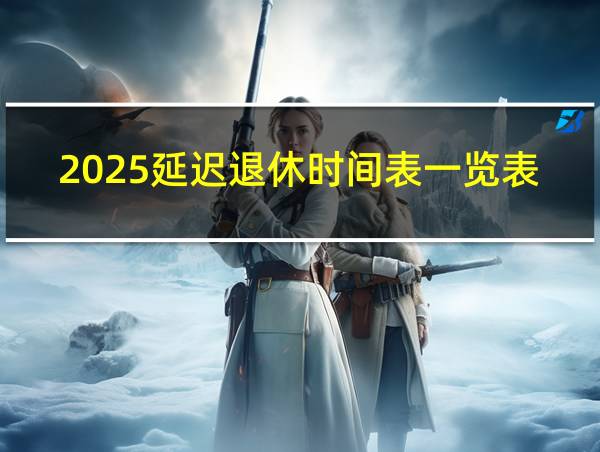 2025延迟退休时间表一览表